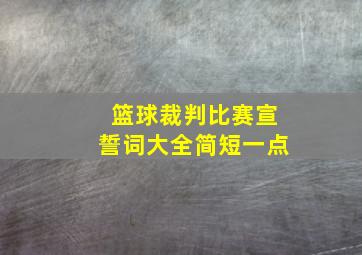 篮球裁判比赛宣誓词大全简短一点